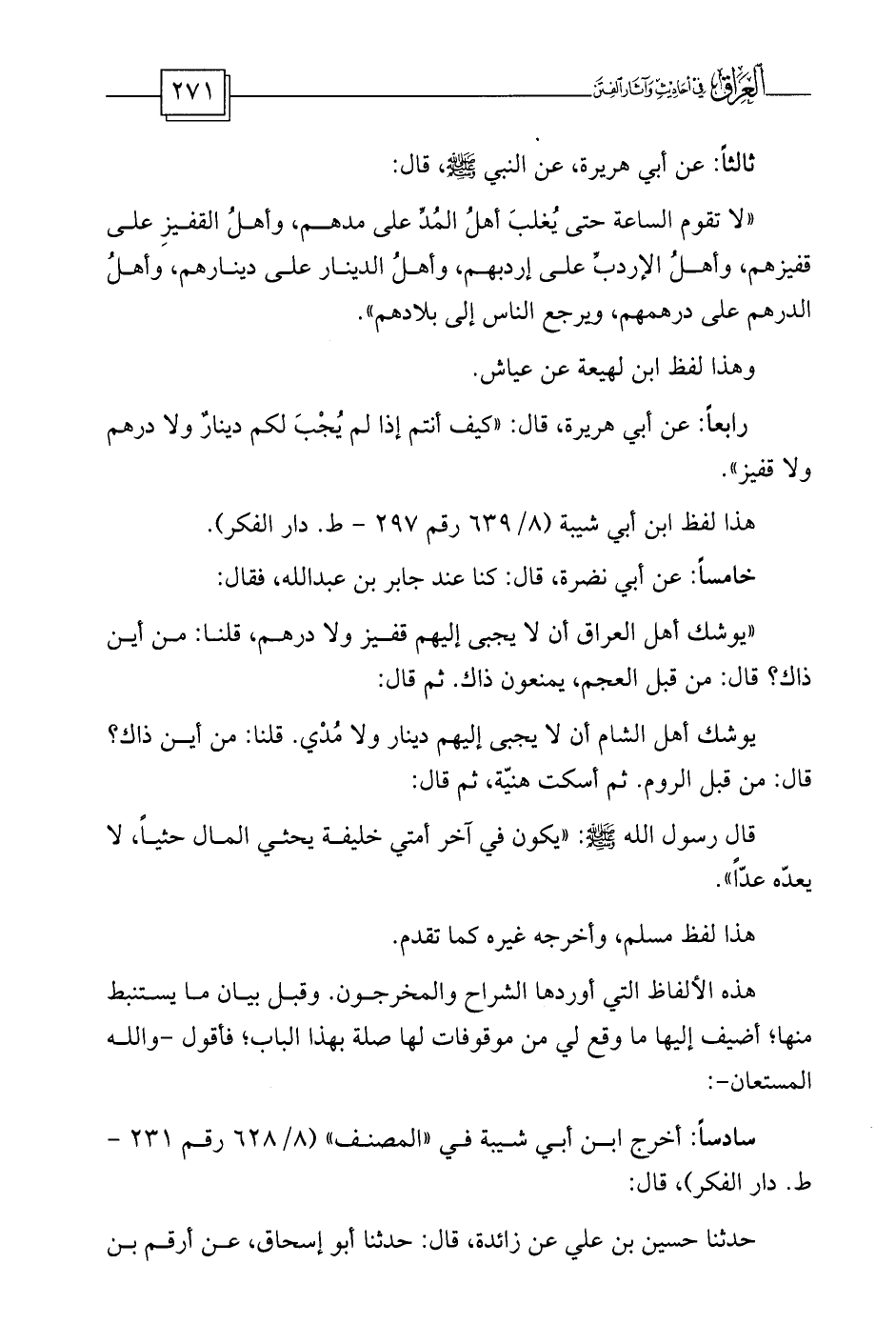 العراق في أحاديث وآثار الفتن ٢٧١

ثالثاً: عن أبي هريرة، عن النبي ﷺ، قال:

«لا تقوم الساعة حتى يُغلبَ أهلُ المُدِّ على مدهم، وأهلُ القفيز على قفيزهم، وأهلُ الإردبِّ على إردبهم، وأهلُ الدينار على دينارهم، وأهلُ الدرهم على درهمهم، ويرجع الناس إلى بلادهم».

وهذا لفظ ابن لهيعة عن عياش.

رابعاً: عن أبي هريرة، قال: «كيف أنتم إذا لم يُجْبَ لكم دينارٌ ولا درهم ولا قفيز».

هذا لفظ ابن أبي شيبة (٨/ ٦٣٩ رقم ٢٩٧ - ط. دار الفكر).

خامساً: عن أبي نضرة، قال: كنا عند جابر بن عبدالله، فقال:

«يوشك أهل العراق أن لا يجبى إليهم قفيز ولا درهم، قلنا: من أين ذاك؟ قال: من قبل العجم، يمنعون ذاك. ثم قال:

يوشك أهل الشام أن لا يجبى إليهم دينار ولا مُدْي. قلنا: من أين ذاك؟ قال: من قبل الروم. ثم أسكت هنيّة، ثم قال:

قال رسول الله ﷺ: «يكون في آخر أمتي خليفة يحثي المال حثياً، لا يعدّه عدّاً».

هذا لفظ مسلم، وأخرجه غيره كما تقدم.

هذه الألفاظ التي أوردها الشراح والمخرجون. وقبل بيان ما يستنبط منها؛ أضيف إليها ما وقع لي من موقوفات لها صلة بهذا الباب؛ فأقول -والله المستعان-:

سادساً: أخرج ابن أبي شيبة في «المصنف» (٨/ ٦٢٨ رقم ٢٣١ - ط. دار الفكر)، قال:

حدثنا حسين بن علي عن زائدة، قال: حدثنا أبو إسحاق، عن أرقم بن